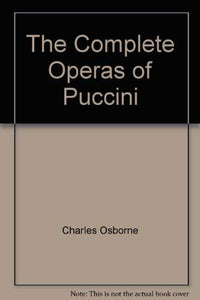 The Complete Operas of Puccini

Charles Osborne

Note: This is not the actual book cover